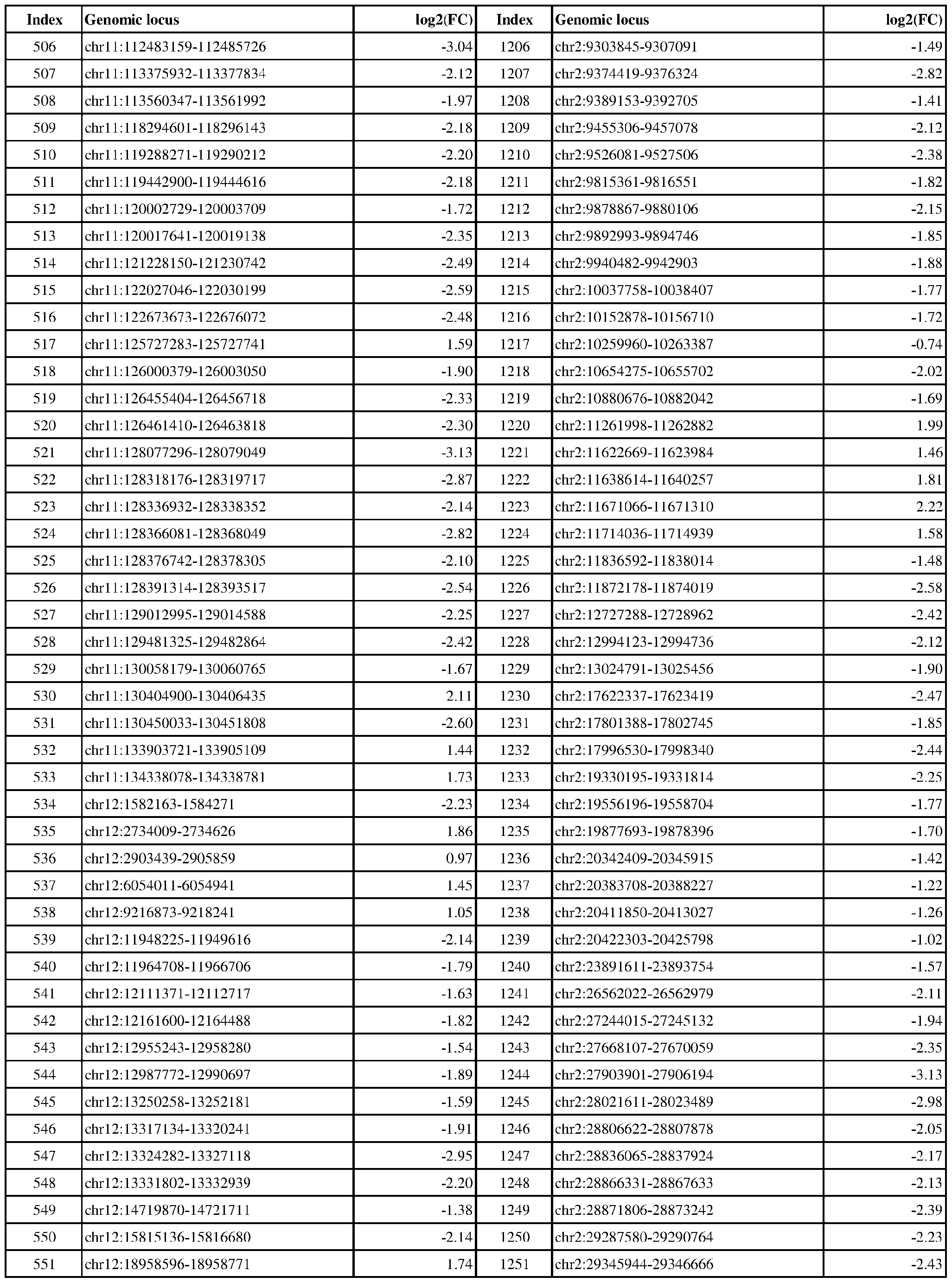 | Index | Genomic locus | log2(FC) | Index | Genomic locus | log2(FC) |
|---|---|---|---|---|---|
| 506 | chr11:112483159-112485726 | -3.04 | 1206 | chr2:9303845-9307091 | -1.49 |
| 507 | chr11:113375932-113377834 | -2.12 | 1207 | chr2:9374419-9376324 | -2.82 |
| 508 | chr11:113560347-113561992 | -1.97 | 1208 | chr2:9389153-9392705 | -1.41 |
| 509 | chr11:118294601-118296143 | -2.18 | 1209 | chr2:9455306-9457078 | -2.12 |
| 510 | chr11:119288271-119290212 | -2.20 | 1210 | chr2:9526081-9527506 | -2.38 |
| 511 | chr11:119442900-119444616 | -2.18 | 1211 | chr2:9815361-9816551 | -1.82 |
| 512 | chr11:120002729-120003709 | -1.72 | 1212 | chr2:9878867-9880106 | -2.15 |
| 513 | chr11:120017641-120019138 | -2.35 | 1213 | chr2:9892993-9894746 | -1.85 |
| 514 | chr11:121228150-121230742 | -2.49 | 1214 | chr2:9940482-9942903 | -1.88 |
| 515 | chr11:122027046-122030199 | -2.59 | 1215 | chr2:10037758-10038407 | -1.77 |
| 516 | chr11:122673673-122676072 | -2.48 | 1216 | chr2:10152878-10156710 | -1.72 |
| 517 | chr11:125727283-125727741 | 1.59 | 1217 | chr2:10259960-10263387 | -0.74 |
| 518 | chr11:126000379-126003050 | -1.90 | 1218 | chr2:10654275-10655702 | -2.02 |
| 519 | chr11:126455404-126456718 | -2.33 | 1219 | chr2:10880676-10882042 | -1.69 |
| 520 | chr11:126461410-126463818 | -2.30 | 1220 | chr2:11261998-11262882 | 1.99 |
| 521 | chr11:128077296-128079049 | -3.13 | 1221 | chr2:11622669-11623984 | 1.46 |
| 522 | chr11:128318176-128319717 | -2.87 | 1222 | chr2:11638614-11640257 | 1.81 |
| 523 | chr11:128336932-128338352 | -2.14 | 1223 | chr2:11671066-11671310 | 2.22 |
| 524 | chr11:128366081-128368049 | -2.82 | 1224 | chr2:11714036-11714939 | 1.58 |
| 525 | chr11:128376742-128378305 | -2.10 | 1225 | chr2:11836592-11838014 | -1.48 |
| 526 | chr11:128391314-128393517 | -2.54 | 1226 | chr2:11872178-11874019 | -2.58 |
| 527 | chr11:129012995-129014588 | -2.25 | 1227 | chr2:12727288-12728962 | -2.42 |
| 528 | chr11:129481325-129482864 | -2.42 | 1228 | chr2:12994123-12994736 | -2.12 |
| 529 | chr11:130058179-130060765 | -1.67 | 1229 | chr2:13024791-13025456 | -1.90 |
| 530 | chr11:130404900-130406435 | 2.11 | 1230 | chr2:17622337-17623419 | -2.47 |
| 531 | chr11:130450033-130451808 | -2.60 | 1231 | chr2:17801388-17802745 | -1.85 |
| 532 | chr11:133903721-133905109 | 1.44 | 1232 | chr2:17996530-17998340 | -2.44 |
| 533 | chr11:134338078-134338781 | 1.73 | 1233 | chr2:19330195-19331814 | -2.25 |
| 534 | chr12:1582163-1584271 | -2.23 | 1234 | chr2:19556196-19558704 | -1.77 |
| 535 | chr12:2734009-2734626 | 1.86 | 1235 | chr2:19877693-19878396 | -1.70 |
| 536 | chr12:2903439-2905859 | 0.97 | 1236 | chr2:20342409-20345915 | -1.42 |
| 537 | chr12:6054011-6054941 | 1.45 | 1237 | chr2:20383708-20388227 | -1.22 |
| 538 | chr12:9216873-9218241 | 1.05 | 1238 | chr2:20411850-20413027 | -1.26 |
| 539 | chr12:11948225-11949616 | -2.14 | 1239 | chr2:20422303-20425798 | -1.02 |
| 540 | chr12:11964708-11966706 | -1.79 | 1240 | chr2:23891611-23893754 | -1.57 |
| 541 | chr12:12111371-12112717 | -1.63 | 1241 | chr2:26562022-26562979 | -2.11 |
| 542 | chr12:12161600-12164488 | -1.82 | 1242 | chr2:27244015-27245132 | -1.94 |
| 543 | chr12:12955243-12958280 | -1.54 | 1243 | chr2:27668107-27670059 | -2.35 |
| 544 | chr12:12987772-12990697 | -1.89 | 1244 | chr2:27903901-27906194 | -3.13 |
| 545 | chr12:13250258-13252181 | -1.59 | 1245 | chr2:28021611-28023489 | -2.98 |
| 546 | chr12:13317134-13320241 | -1.91 | 1246 | chr2:28806622-28807878 | -2.05 |
| 547 | chr12:13324282-13327118 | -2.95 | 1247 | chr2:28836065-28837924 | -2.17 |
| 548 | chr12:13331802-13332939 | -2.20 | 1248 | chr2:28866331-28867633 | -2.13 |
| 549 | chr12:14719870-14721711 | -1.38 | 1249 | chr2:28871806-28873242 | -2.39 |
| 550 | chr12:15815136-15816680 | -2.14 | 1250 | chr2:29287580-29290764 | -2.23 |
| 551 | chr12:18958596-18958771 | 1.74 | 1251 | chr2:29345944-29346666 | -2.43 |